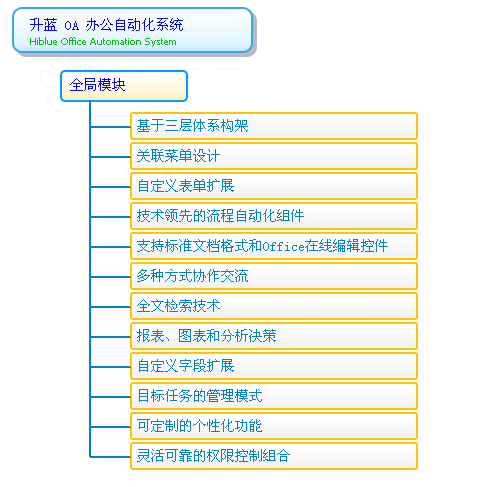 升蓝 OA 办公自动化系统
Hiblue Office Automation System

全局模块

基于三层体系构架

关联菜单设计

自定义表单扩展

技术领先的流程自动化组件

支持标准文档格式和Office在线编辑控件

多种方式协作交流

全文检索技术

报表、图表和分析决策

自定义字段扩展

目标任务的管理模式

可定制的个性化功能

灵活可靠的权限控制组合